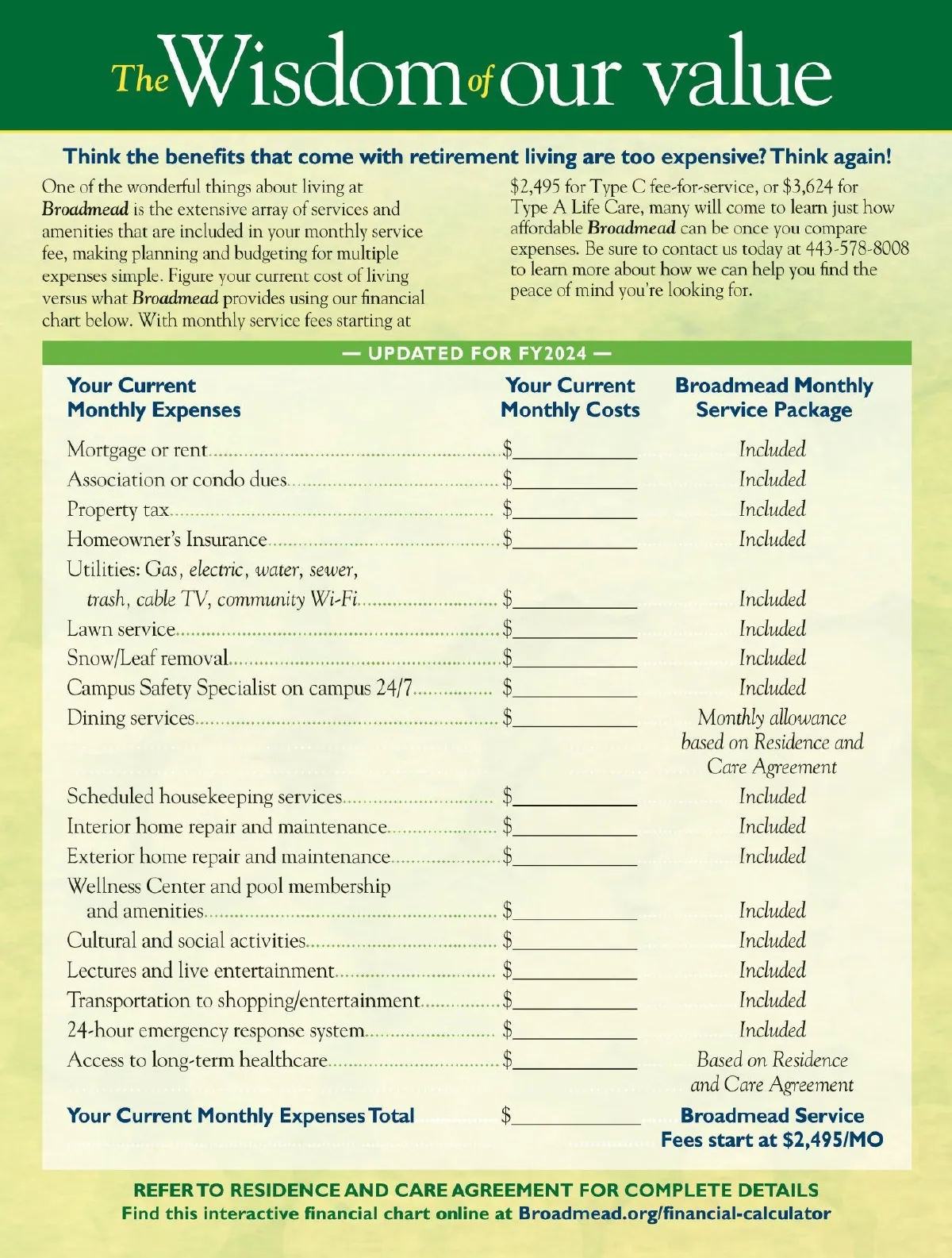 The Wisdom of our value

Think the benefits that come with retirement living are too expensive? Think again!

One of the wonderful things about living at Broadmead is the extensive array of services and amenities that are included in your monthly service fee, making planning and budgeting for multiple expenses simple. Figure your current cost of living versus what Broadmead provides using our financial chart below. With monthly service fees starting at $2,495 for Type C fee-for-service, or $3,624 for Type A Life Care, many will come to learn just how affordable Broadmead can be once you compare expenses. Be sure to contact us today at 443-578-8008 to learn more about how we can help you find the peace of mind you're looking for.

— UPDATED FOR FY2024 —

| Your Current Monthly Expenses | Your Current Monthly Costs | Broadmead Monthly Service Package |
|---|---|---|
| Mortgage or rent | $ | Included |
| Association or condo dues | $ | Included |
| Property tax | $ | Included |
| Homeowner's Insurance | $ | Included |
| Utilities: Gas, electric, water, sewer, trash, cable TV, community Wi-Fi | $ | Included |
| Lawn service | $ | Included |
| Snow/Leaf removal | $ | Included |
| Campus Safety Specialist on campus 24/7 | $ | Included |
| Dining services | $ | Monthly allowance based on Residence and Care Agreement |
| Scheduled housekeeping services | $ | Included |
| Interior home repair and maintenance | $ | Included |
| Exterior home repair and maintenance | $ | Included |
| Wellness Center and pool membership and amenities | $ | Included |
| Cultural and social activities | $ | Included |
| Lectures and live entertainment | $ | Included |
| Transportation to shopping/entertainment | $ | Included |
| 24-hour emergency response system | $ | Included |
| Access to long-term healthcare | $ | Based on Residence and Care Agreement |
| Your Current Monthly Expenses Total | $ | Broadmead Service Fees start at $2,495/MO |

REFER TO RESIDENCE AND CARE AGREEMENT FOR COMPLETE DETAILS
Find this interactive financial chart online at Broadmead.org/financial-calculator